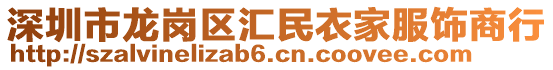 深圳市龙岗区汇民衣家服饰商行
http://szalvinelizab6.cn.coovee.com